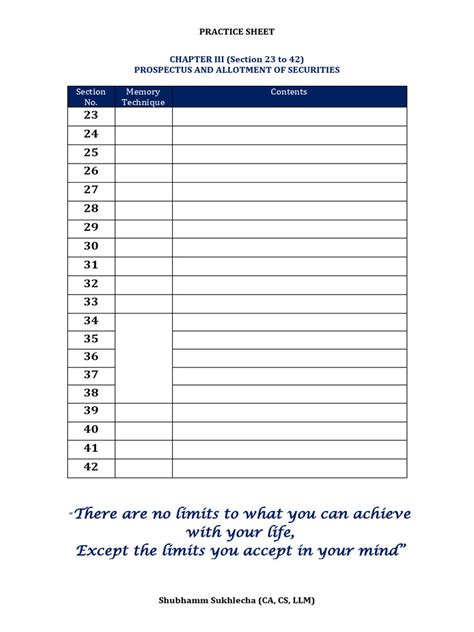 PRACTICE SHEET

CHAPTER III (Section 23 to 42)
PROSPECTUS AND ALLOTMENT OF SECURITIES

| Section No. | Memory Technique | Contents |
|---|---|---|
| 23 | | |
| 24 | | |
| 25 | | |
| 26 | | |
| 27 | | |
| 28 | | |
| 29 | | |
| 30 | | |
| 31 | | |
| 32 | | |
| 33 | | |
| 34 | | |
| 35 | | |
| 36 | | |
| 37 | | |
| 38 | | |
| 39 | | |
| 40 | | |
| 41 | | |
| 42 | | |

"There are no limits to what you can achieve with your life,
Except the limits you accept in your mind"

Shubhamm Sukhlecha (CA, CS, LLM)